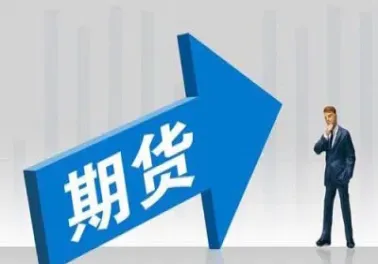 期货